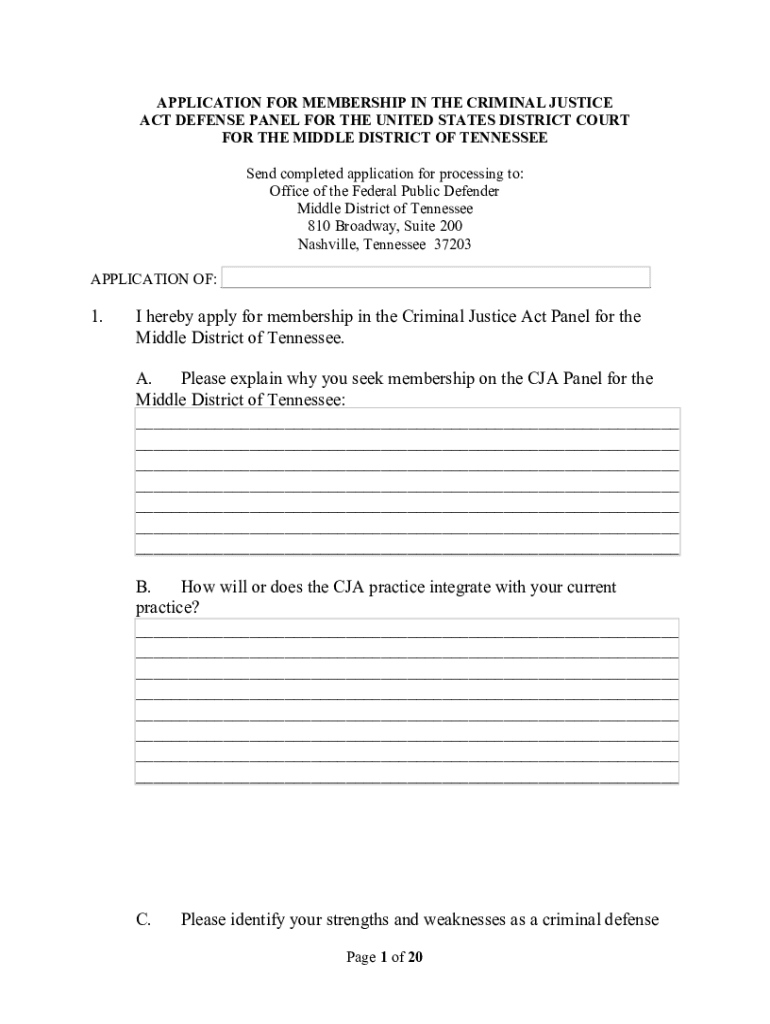 APPLICATION FOR MEMBERSHIP IN THE CRIMINAL JUSTICE ACT DEFENSE PANEL FOR THE UNITED STATES DISTRICT COURT FOR THE MIDDLE DISTRICT OF TENNESSEE

Send completed application for processing to:
Office of the Federal Public Defender
Middle District of Tennessee
810 Broadway, Suite 200
Nashville, Tennessee 37203

APPLICATION OF:

1. I hereby apply for membership in the Criminal Justice Act Panel for the Middle District of Tennessee.

A. Please explain why you seek membership on the CJA Panel for the Middle District of Tennessee:

B. How will or does the CJA practice integrate with your current practice?

C. Please identify your strengths and weaknesses as a criminal defense

Page 1 of 20